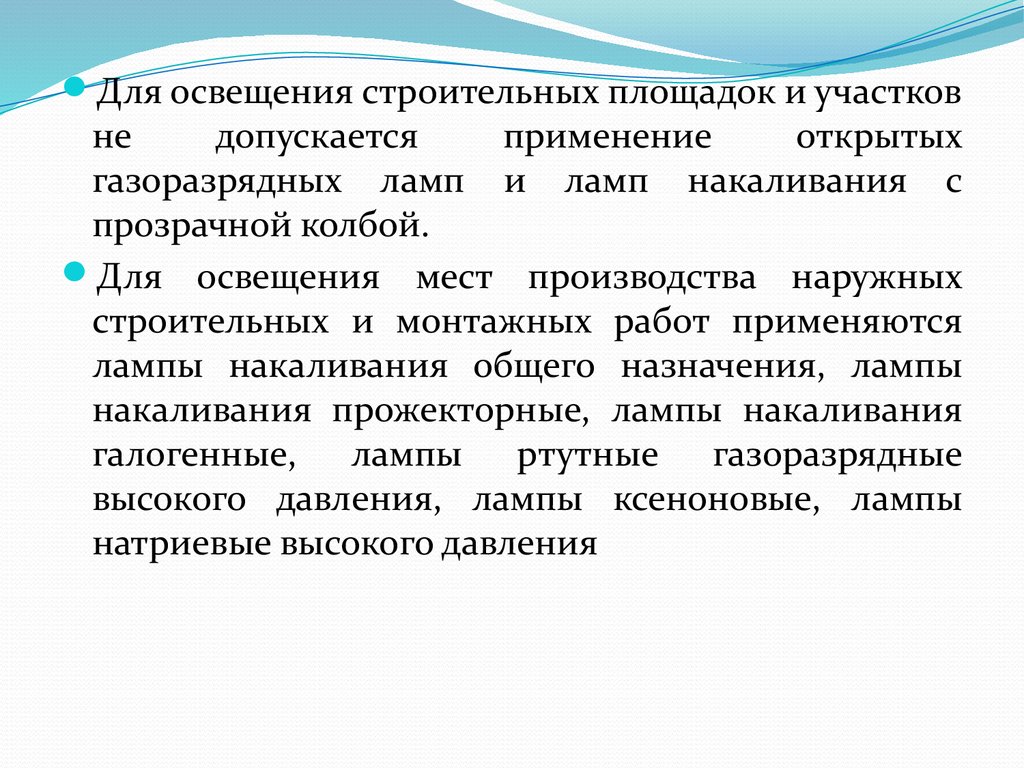 Для освещения строительных площадок и участков не допускается применение открытых газоразрядных ламп и ламп накаливания с прозрачной колбой.

Для освещения мест производства наружных строительных и монтажных работ применяются лампы накаливания общего назначения, лампы накаливания прожекторные, лампы накаливания галогенные, лампы ртутные газоразрядные высокого давления, лампы ксеноновые, лампы натриевые высокого давления